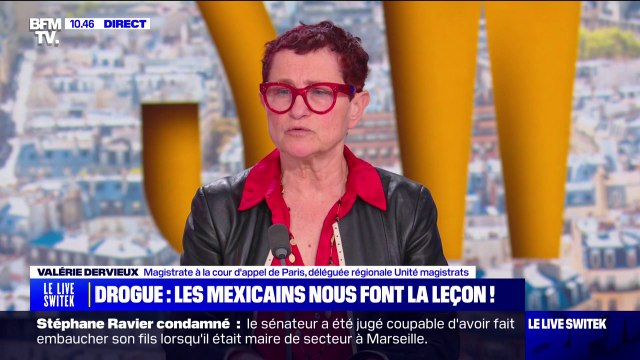 BFM TV. 10.46 DIRECT

VALÉRIE DERVIEUX Magistrate à la cour d'appel de Paris, déléguée régionale Unité magistrats

LE LIVE SWITEK DROGUE : LES MEXICAINS NOUS FONT LA LEÇON !

Stéphane Ravier condamné : le sénateur a été jugé coupable d'avoir fait embaucher son fils lorsqu'il était maire de secteur à Marseille.

LE LIVE SWITEK